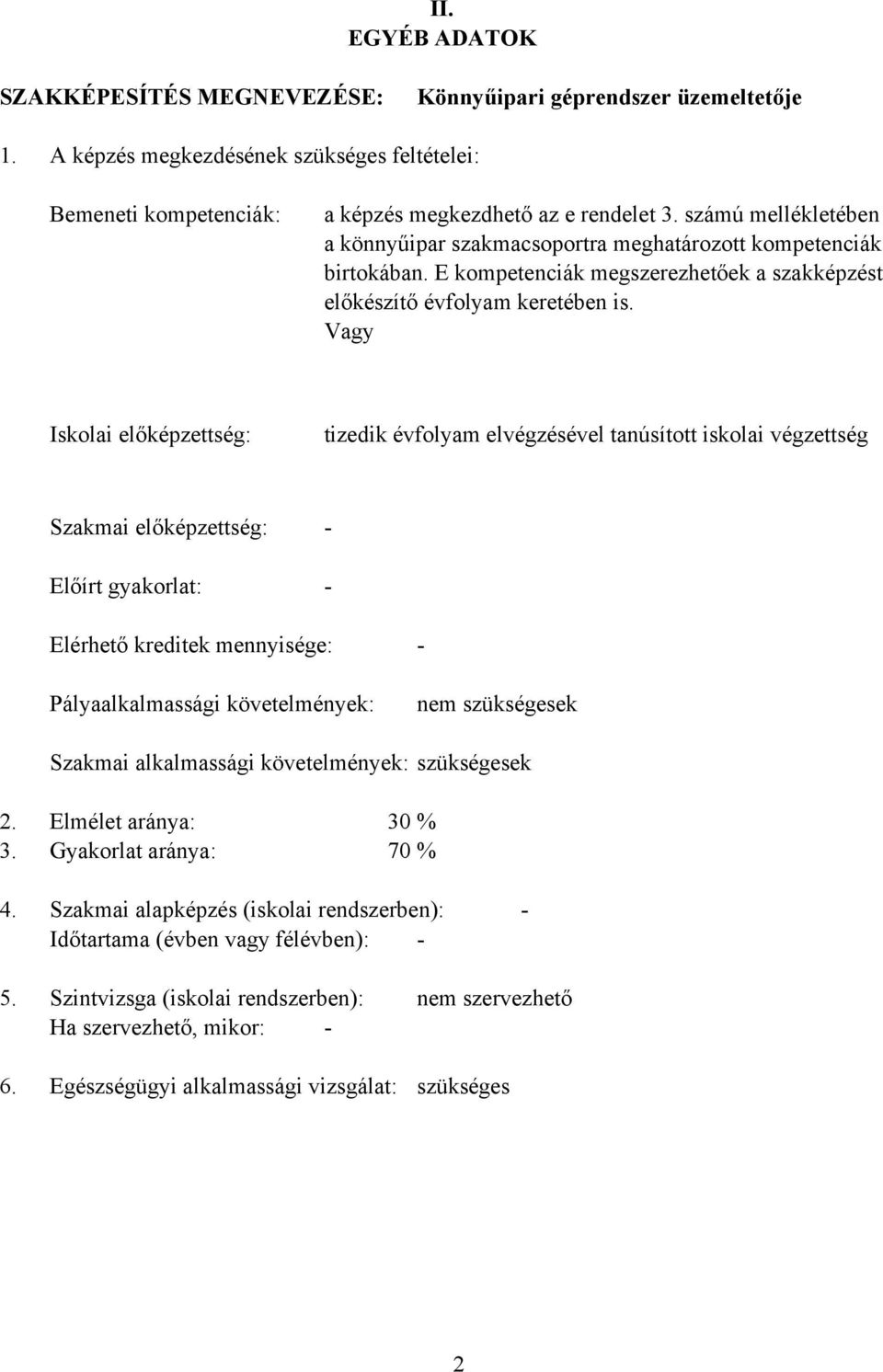 II.
EGYÉB ADATOK

SZAKKÉPESÍTÉS MEGNEVEZÉSE: Könnyűipari géprendszer üzemeltetője

1. A képzés megkezdésének szükséges feltételei:

Bemeneti kompetenciák: a képzés megkezdhető az e rendelet 3. számú mellékletében a könnyűipar szakmacsoportra meghatározott kompetenciák birtokában. E kompetenciák megszerezhetőek a szakképzést előkészítő évfolyam keretében is.
Vagy

Iskolai előképzettség: tizedik évfolyam elvégzésével tanúsított iskolai végzettség

Szakmai előképzettség: -

Előírt gyakorlat: -

Elérhető kreditek mennyisége: -

Pályaalkalmassági követelmények: nem szükségesek

Szakmai alkalmassági követelmények: szükségesek

2. Elmélet aránya: 30 %
3. Gyakorlat aránya: 70 %

4. Szakmai alapképzés (iskolai rendszerben): -
Időtartama (évben vagy félévben): -

5. Szintvizsga (iskolai rendszerben): nem szervezhető
Ha szervezhető, mikor: -

6. Egészségügyi alkalmassági vizsgálat: szükséges

2